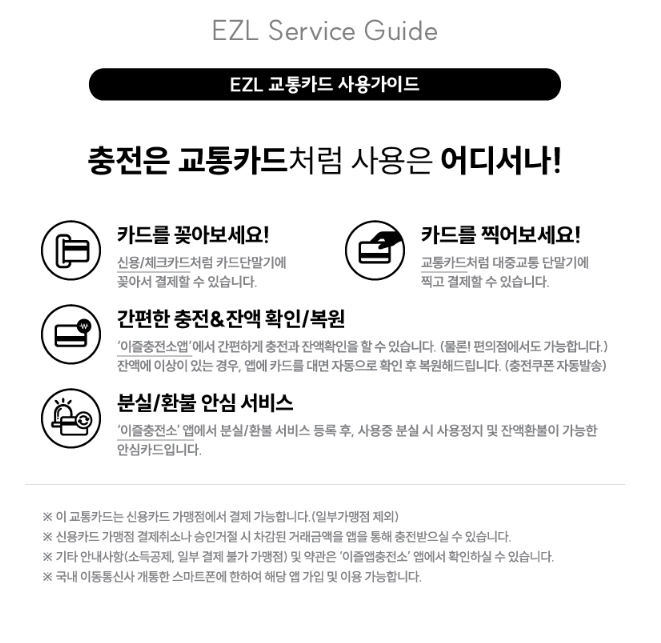 EZL Service Guide

EZL 교통카드 사용가이드

충전은 교통카드처럼 사용은 어디서나!

카드를 꽂아보세요!

신용/체크카드처럼 카드단말기에 꽂아서 결제할 수 있습니다.

카드를 찍어보세요!

교통카드처럼 대중교통 단말기에 찍고 결제할 수 있습니다.

간편한 충전&잔액 확인/복원

'이즐충전소앱'에서 간편하게 충전과 잔액확인을 할 수 있습니다. (물론! 편의점에서도 가능합니다.) 잔액에 이상이 있는 경우, 앱에 카드를 대면 자동으로 확인 후 복원해드립니다. (충전쿠폰 자동발송)

분실/환불 안심 서비스

'이즐충전소' 앱에서 분실/환불 서비스 등록 후, 사용중 분실 시 사용정지 및 잔액환불이 가능한 안심카드입니다.

※ 이 교통카드는 신용카드 가맹점에서 결제 가능합니다.(일부가맹점 제외)
※ 신용카드 가맹점 결제취소나 승인거절 시 차감된 거래금액을 앱을 통해 충전받으실 수 있습니다.
※ 기타 안내사항(소득공제, 일부 결제 불가 가맹점) 및 약관은 '이즐앱충전소' 앱에서 확인하실 수 있습니다.
※ 국내 이동통신사 개통한 스마트폰에 한하여 해당 앱 가입 및 이용 가능합니다.